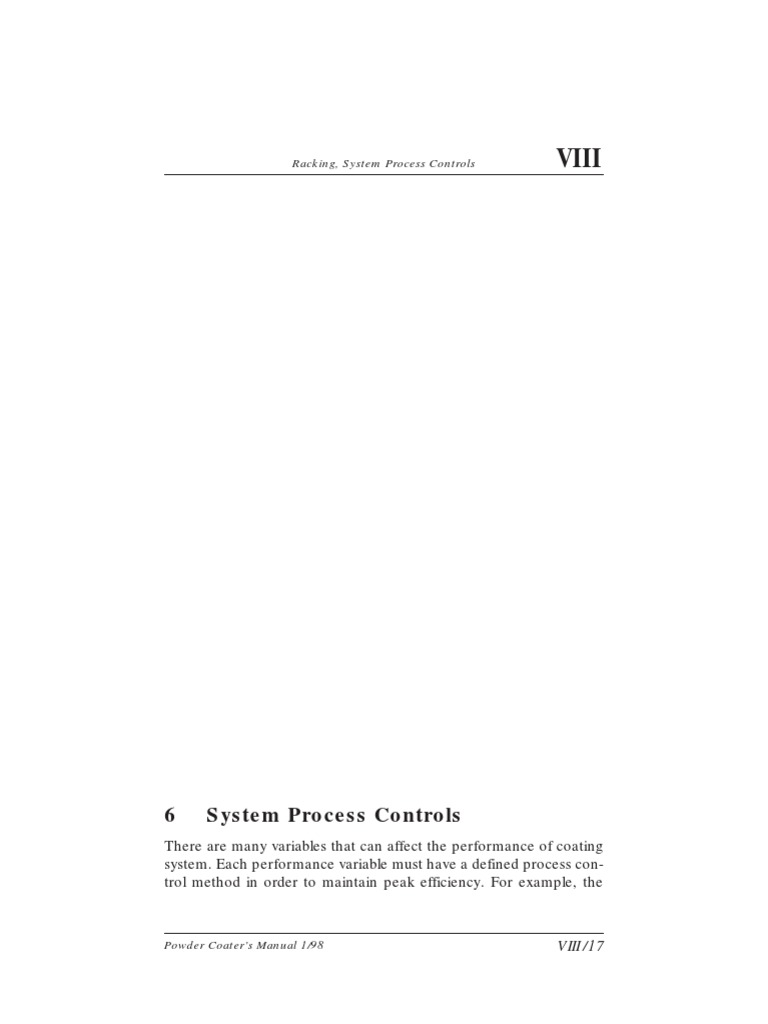 Racking, System Process Controls VIII

6 System Process Controls

There are many variables that can affect the performance of coating system. Each performance variable must have a defined process control method in order to maintain peak efficiency. For example, the

Powder Coater's Manual 1/98 VIII/17